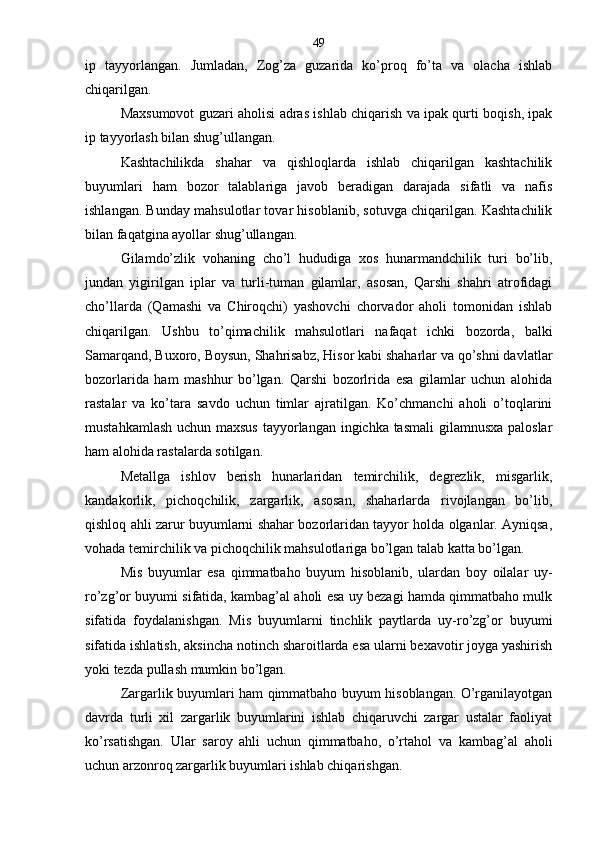 49

ip tayyorlangan. Jumladan, Zog’za guzarida ko’proq fo’ta va olacha ishlab chiqarilgan.

Maxsumovot guzari aholisi adras ishlab chiqarish va ipak qurti boqish, ipak ip tayyorlash bilan shug’ullangan.

Kashtachilikda shahar va qishloqlarda ishlab chiqarilgan kashtachilik buyumlari ham bozor talablariga javob beradigan darajada sifatli va nafis ishlangan. Bunday mahsulotlar tovar hisoblanib, sotuvga chiqarilgan. Kashtachilik bilan faqatgina ayollar shug’ullangan.

Gilamdo’zlik vohaning cho’l hududiga xos hunarmandchilik turi bo’lib, jundan yigirilgan iplar va turli-tuman gilamlar, asosan, Qarshi shahri atrofidagi cho’llarda (Qamashi va Chiroqchi) yashovchi chorvador aholi tomonidan ishlab chiqarilgan. Ushbu to’qimachilik mahsulotlari nafaqat ichki bozorda, balki Samarqand, Buxoro, Boysun, Shahrisabz, Hisor kabi shaharlar va qo’shni davlatlar bozorlarida ham mashhur bo’lgan. Qarshi bozorlrida esa gilamlar uchun alohida rastalar va ko’tara savdo uchun timlar ajratilgan. Ko’chmanchi aholi o’toqlarini mustahkamlash uchun maxsus tayyorlangan ingichka tasmali gilamnusxa paloslar ham alohida rastalarda sotilgan.

Metallga ishlov berish hunarlaridan temirchilik, degrezlik, misgarlik, kandakorlik, pichoqchilik, zargarlik, asosan, shaharlarda rivojlangan bo’lib, qishloq ahli zarur buyumlarni shahar bozorlaridan tayyor holda olganlar. Ayniqsa, vohada temirchilik va pichoqchilik mahsulotlariga bo’lgan talab katta bo’lgan.

Mis buyumlar esa qimmatbaho buyum hisoblanib, ulardan boy oilalar uy-ro’zg’or buyumi sifatida, kambag’al aholi esa uy bezagi hamda qimmatbaho mulk sifatida foydalanishgan. Mis buyumlarni tinchlik paytlarda uy-ro’zg’or buyumi sifatida ishlatish, aksincha notinch sharoitlarda esa ularni bexavotir joyga yashirish yoki tezda pullash mumkin bo’lgan.

Zargarlik buyumlari ham qimmatbaho buyum hisoblangan. O’rganilayotgan davrda turli xil zargarlik buyumlarini ishlab chiqaruvchi zargar ustalar faoliyat ko’rsatishgan. Ular saroy ahli uchun qimmatbaho, o’rtahol va kambag’al aholi uchun arzonroq zargarlik buyumlari ishlab chiqarishgan.